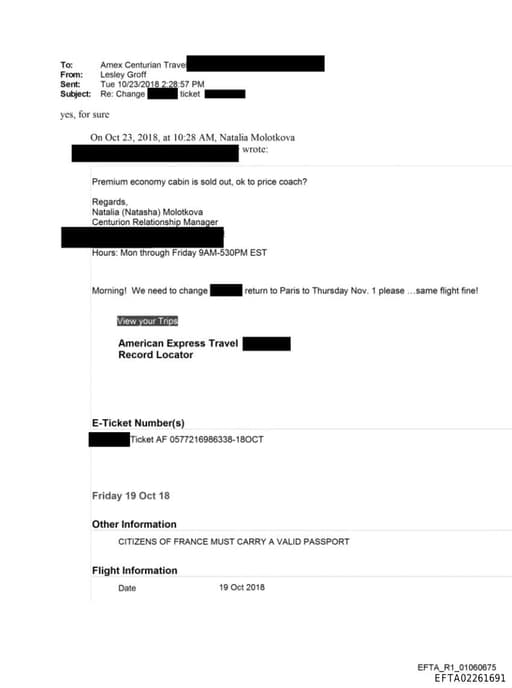 To: Amex Centurian Travel
From: Lesley Groff
Sent: Tue 10/23/2018 2:28:57 PM
Subject: Re: Change ticket

yes, for sure

On Oct 23, 2018, at 10:28 AM, Natalia Molotkova wrote:

Premium economy cabin is sold out, ok to price coach?

Regards,
Natalia (Natasha) Molotkova
Centurion Relationship Manager

Hours: Mon through Friday 9AM-530PM EST

Morning! We need to change return to Paris to Thursday Nov. 1 please …same flight fine!

View your Trips

American Express Travel
Record Locator

E-Ticket Number(s)

Ticket AF 0577216986338-18OCT

Friday 19 Oct 18

Other Information

CITIZENS OF FRANCE MUST CARRY A VALID PASSPORT

Flight Information

Date 19 Oct 2018

EFTA_R1_01060675
EFTA02261691